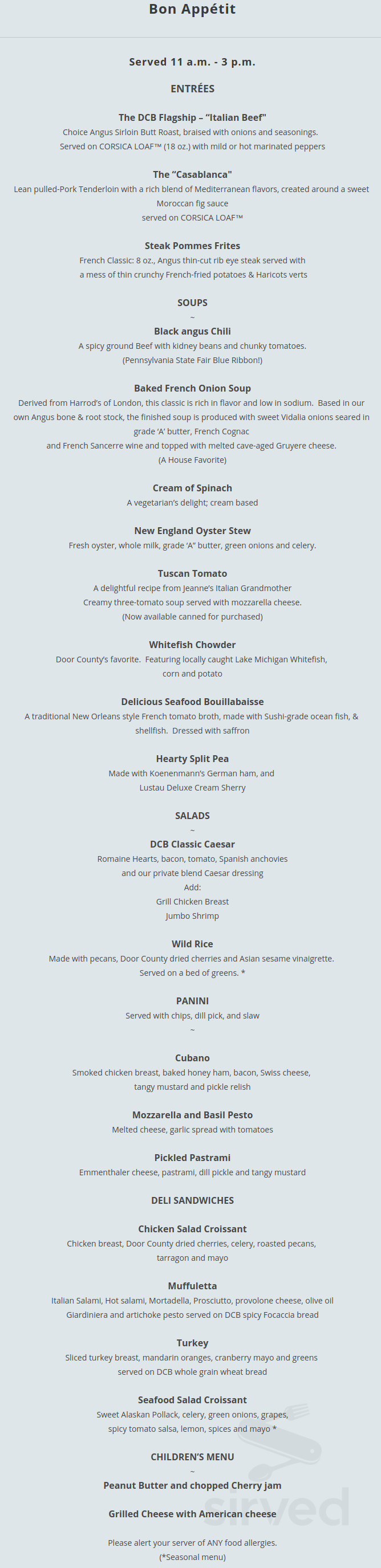 Bon Appétit

Served 11 a.m. - 3 p.m.

ENTRÉES

The DCB Flagship – "Italian Beef"
Choice Angus Sirloin Butt Roast, braised with onions and seasonings.
Served on CORSICA LOAF™ (18 oz.) with mild or hot marinated peppers

The "Casablanca"
Lean pulled-Pork Tenderloin with a rich blend of Mediterranean flavors, created around a sweet Moroccan fig sauce
served on CORSICA LOAF™

Steak Pommes Frites
French Classic: 8 oz., Angus thin-cut rib eye steak served with
a mess of thin crunchy French-fried potatoes & Haricots verts

SOUPS
~
Black angus Chili
A spicy ground Beef with kidney beans and chunky tomatoes.
(Pennsylvania State Fair Blue Ribbon!)

Baked French Onion Soup
Derived from Harrod's of London, this classic is rich in flavor and low in sodium. Based in our own Angus bone & root stock, the finished soup is produced with sweet Vidalia onions seared in grade 'A' butter, French Cognac
and French Sancerre wine and topped with melted cave-aged Gruyere cheese.
(A House Favorite)

Cream of Spinach
A vegetarian's delight; cream based

New England Oyster Stew
Fresh oyster, whole milk, grade 'A" butter, green onions and celery.

Tuscan Tomato
A delightful recipe from Jeanne's Italian Grandmother
Creamy three-tomato soup served with mozzarella cheese.
(Now available canned for purchased)

Whitefish Chowder
Door County's favorite. Featuring locally caught Lake Michigan Whitefish,
corn and potato

Delicious Seafood Bouillabaisse
A traditional New Orleans style French tomato broth, made with Sushi-grade ocean fish, & shellfish. Dressed with saffron

Hearty Split Pea
Made with Koenenmann's German ham, and
Lustau Deluxe Cream Sherry

SALADS
~
DCB Classic Caesar
Romaine Hearts, bacon, tomato, Spanish anchovies
and our private blend Caesar dressing
Add:
Grill Chicken Breast
Jumbo Shrimp

Wild Rice
Made with pecans, Door County dried cherries and Asian sesame vinaigrette.
Served on a bed of greens. *

PANINI
Served with chips, dill pick, and slaw
~

Cubano
Smoked chicken breast, baked honey ham, bacon, Swiss cheese,
tangy mustard and pickle relish

Mozzarella and Basil Pesto
Melted cheese, garlic spread with tomatoes

Pickled Pastrami
Emmenthaler cheese, pastrami, dill pickle and tangy mustard

DELI SANDWICHES

Chicken Salad Croissant
Chicken breast, Door County dried cherries, celery, roasted pecans,
tarragon and mayo

Muffuletta
Italian Salami, Hot salami, Mortadella, Prosciutto, provolone cheese, olive oil
Giardiniera and artichoke pesto served on DCB spicy Focaccia bread

Turkey
Sliced turkey breast, mandarin oranges, cranberry mayo and greens
served on DCB whole grain wheat bread

Seafood Salad Croissant
Sweet Alaskan Pollack, celery, green onions, grapes,
spicy tomato salsa, lemon, spices and mayo *

CHILDREN'S MENU
~
Peanut Butter and chopped Cherry jam

Grilled Cheese with American cheese

Please alert your server of ANY food allergies.
(*Seasonal menu)

sirved